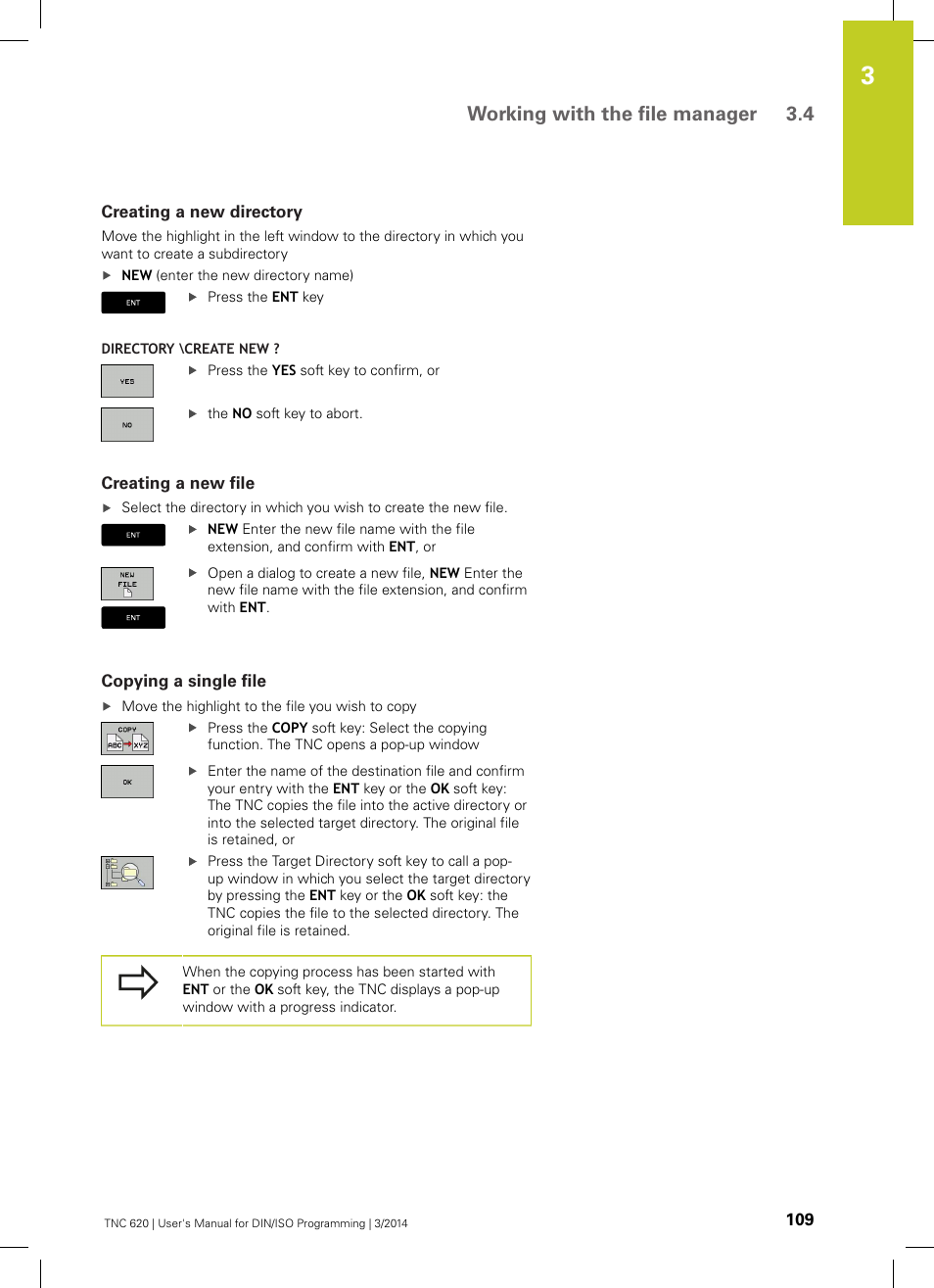 3

Working with the file manager 3.4

Creating a new directory

Move the highlight in the left window to the directory in which you want to create a subdirectory

▶ NEW (enter the new directory name)

ENT

▶ Press the ENT key

DIRECTORY \CREATE NEW ?

YES

▶ Press the YES soft key to confirm, or

NO

▶ the NO soft key to abort.

Creating a new file

▶ Select the directory in which you wish to create the new file.

ENT

▶ NEW Enter the new file name with the file extension, and confirm with ENT, or

NEW FILE

ENT

▶ Open a dialog to create a new file, NEW Enter the new file name with the file extension, and confirm with ENT.

Copying a single file

▶ Move the highlight to the file you wish to copy

COPY ABC XYZ

▶ Press the COPY soft key: Select the copying function. The TNC opens a pop-up window

OK

▶ Enter the name of the destination file and confirm your entry with the ENT key or the OK soft key: The TNC copies the file into the active directory or into the selected target directory. The original file is retained, or

▶ Press the Target Directory soft key to call a pop-up window in which you select the target directory by pressing the ENT key or the OK soft key: the TNC copies the file to the selected directory. The original file is retained.

When the copying process has been started with ENT or the OK soft key, the TNC displays a pop-up window with a progress indicator.

TNC 620 | User's Manual for DIN/ISO Programming | 3/2014

109